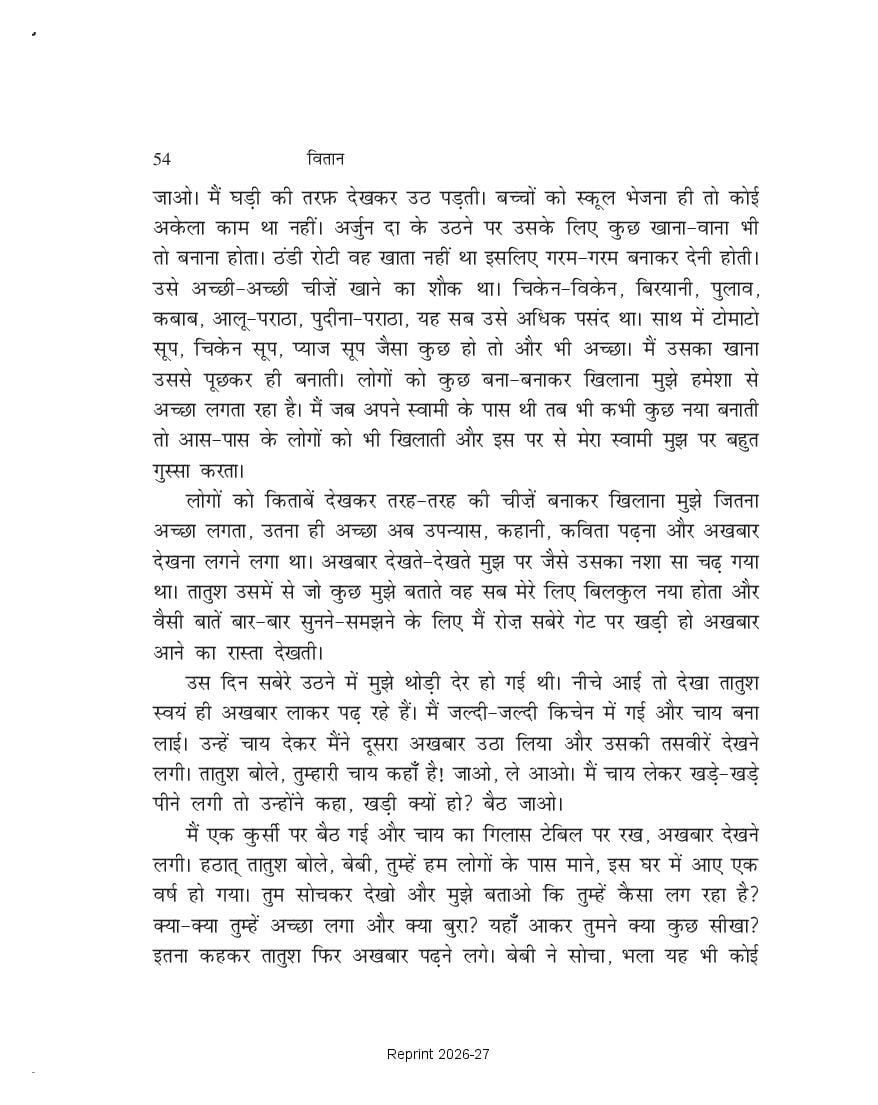 54 वितान

जाओ। मैं घड़ी की तरफ़ देखकर उठ पड़ती। बच्चों को स्कूल भेजना ही तो कोई अकेला काम था नहीं। अर्जुन दा के उठने पर उसके लिए कुछ खाना-वाना भी तो बनाना होता। ठंडी रोटी वह खाता नहीं था इसलिए गरम-गरम बनाकर देनी होती। उसे अच्छी-अच्छी चीज़ें खाने का शौक था। चिकेन-विकेन, बिरयानी, पुलाव, कबाब, आलू-पराठा, पुदीना-पराठा, यह सब उसे अधिक पसंद था। साथ में टोमाटो सूप, चिकेन सूप, प्याज सूप जैसा कुछ हो तो और भी अच्छा। मैं उसका खाना उससे पूछकर ही बनाती। लोगों को कुछ बना-बनाकर खिलाना मुझे हमेशा से अच्छा लगता रहा है। मैं जब अपने स्वामी के पास थी तब भी कभी कुछ नया बनाती तो आस-पास के लोगों को भी खिलाती और इस पर से मेरा स्वामी मुझ पर बहुत गुस्सा करता।

लोगों को किताबें देखकर तरह-तरह की चीज़ें बनाकर खिलाना मुझे जितना अच्छा लगता, उतना ही अच्छा अब उपन्यास, कहानी, कविता पढ़ना और अखबार देखना लगने लगा था। अखबार देखते-देखते मुझ पर जैसे उसका नशा सा चढ़ गया था। तातुश उसमें से जो कुछ मुझे बताते वह सब मेरे लिए बिलकुल नया होता और वैसी बातें बार-बार सुनने-समझने के लिए मैं रोज़ सबेरे गेट पर खड़ी हो अखबार आने का रास्ता देखती।

उस दिन सबेरे उठने में मुझे थोड़ी देर हो गई थी। नीचे आई तो देखा तातुश स्वयं ही अखबार लाकर पढ़ रहे हैं। मैं जल्दी-जल्दी किचेन में गई और चाय बना लाई। उन्हें चाय देकर मैंने दूसरा अखबार उठा लिया और उसकी तसवीरें देखने लगी। तातुश बोले, तुम्हारी चाय कहाँ है! जाओ, ले आओ। मैं चाय लेकर खड़े-खड़े पीने लगी तो उन्होंने कहा, खड़ी क्यों हो? बैठ जाओ।

मैं एक कुर्सी पर बैठ गई और चाय का गिलास टेबिल पर रख, अखबार देखने लगी। हठात् तातुश बोले, बेबी, तुम्हें हम लोगों के पास माने, इस घर में आए एक वर्ष हो गया। तुम सोचकर देखो और मुझे बताओ कि तुम्हें कैसा लग रहा है? क्या-क्या तुम्हें अच्छा लगा और क्या बुरा? यहाँ आकर तुमने क्या कुछ सीखा? इतना कहकर तातुश फिर अखबार पढ़ने लगे। बेबी ने सोचा, भला यह भी कोई

Reprint 2026-27